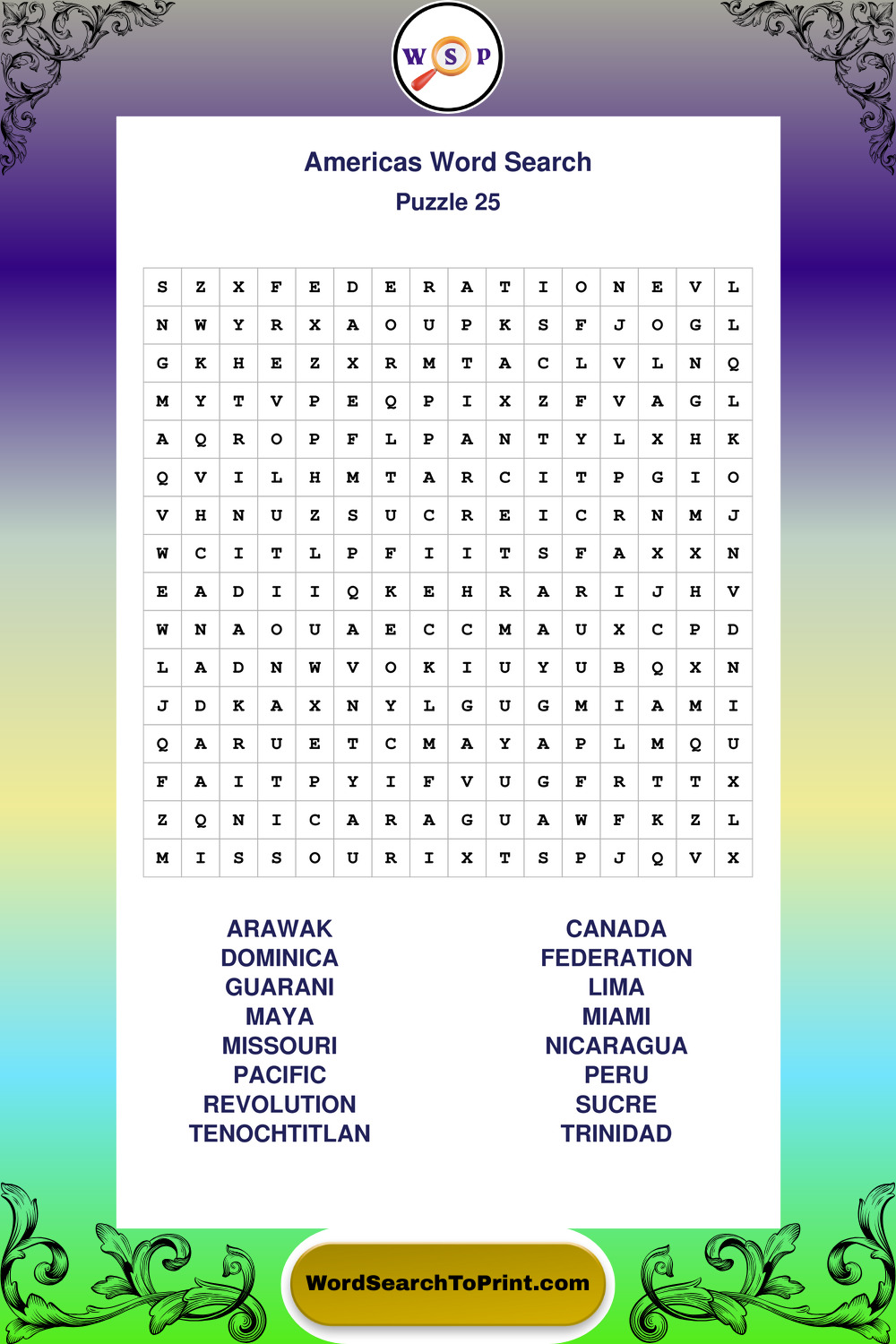 W S P

Americas Word Search

Puzzle 25

| S | Z | X | F | E | D | E | R | A | T | I | O | N | E | V | L |
|---|---|---|---|---|---|---|---|---|---|---|---|---|---|---|---|
| N | W | Y | R | X | A | O | U | P | K | S | F | J | O | G | L |
| G | K | H | E | Z | X | R | M | T | A | C | L | V | L | N | Q |
| M | Y | T | V | P | E | Q | P | I | X | Z | F | V | A | G | L |
| A | Q | R | O | P | F | L | P | A | N | T | Y | L | X | H | K |
| Q | V | I | L | H | M | T | A | R | C | I | T | P | G | I | O |
| V | H | N | U | Z | S | U | C | R | E | I | C | R | N | M | J |
| W | C | I | T | L | P | F | I | I | T | S | F | A | X | X | N |
| E | A | D | I | I | Q | K | E | H | R | A | R | I | J | H | V |
| W | N | A | O | U | A | E | C | C | M | A | U | X | C | P | D |
| L | A | D | N | W | V | O | K | I | U | Y | U | B | Q | X | N |
| J | D | K | A | X | N | Y | L | G | U | G | M | I | A | M | I |
| Q | A | R | U | E | T | C | M | A | Y | A | P | L | M | Q | U |
| F | A | I | T | P | Y | I | F | V | U | G | F | R | T | T | X |
| Z | Q | N | I | C | A | R | A | G | U | A | W | F | K | Z | L |
| M | I | S | S | O | U | R | I | X | T | S | P | J | Q | V | X |

ARAWAK
DOMINICA
GUARANI
MAYA
MISSOURI
PACIFIC
REVOLUTION
TENOCHTITLAN

CANADA
FEDERATION
LIMA
MIAMI
NICARAGUA
PERU
SUCRE
TRINIDAD

WordSearchToPrint.com